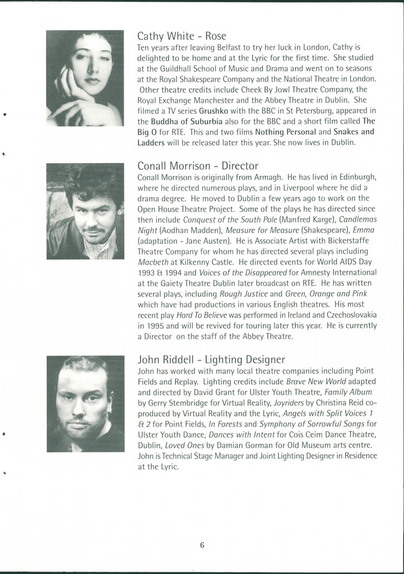 Cathy White - Rose
Ten years after leaving Belfast to try her luck in London, Cathy is delighted to be home and at the Lyric for the first time. She studied at the Guildhall School of Music and Drama and went on to seasons at the Royal Shakespeare Company and the National Theatre in London. Other theatre credits include Cheek By Jowl Theatre Company, the Royal Exchange Manchester and the Abbey Theatre in Dublin. She filmed a TV series Grushko with the BBC in St Petersburg, appeared in the Buddha of Suburbia also for the BBC and a short film called The Big O for RTE. This and two films Nothing Personal and Snakes and Ladders will be released later this year. She now lives in Dublin.

Conall Morrison - Director
Conall Morrison is originally from Armagh. He has lived in Edinburgh, where he directed numerous plays, and in Liverpool where he did a drama degree. He moved to Dublin a few years ago to work on the Open House Theatre Project. Some of the plays he has directed since then include Conquest of the South Pole (Manfred Karge), Candlemas Night (Aodhan Madden), Measure for Measure (Shakespeare), Emma (adaptation - Jane Austen). He is Associate Artist with Bickerstaffe Theatre Company for whom he has directed several plays including Macbeth at Kilkenny Castle. He directed events for World AIDS Day 1993 & 1994 and Voices of the Disappeared for Amnesty International at the Gaiety Theatre Dublin later broadcast on RTE. He has written several plays, including Rough Justice and Green, Orange and Pink which have had productions in various English theatres. His most recent play Hard To Believe was performed in Ireland and Czechoslovakia in 1995 and will be revived for touring later this year. He is currently a Director on the staff of the Abbey Theatre.

John Riddell - Lighting Designer
John has worked with many local theatre companies including Point Fields and Replay. Lighting credits include Brave New World adapted and directed by David Grant for Ulster Youth Theatre, Family Album by Gerry Stembridge for Virtual Reality, Joyriders by Christina Reid co-produced by Virtual Reality and the Lyric, Angels with Split Voices 1 & 2 for Point Fields, In Forests and Symphony of Sorrowful Songs for Ulster Youth Dance, Dances with Intent for Cois Ceim Dance Theatre, Dublin, Loved Ones by Damian Gorman for Old Museum arts centre. John is Technical Stage Manager and Joint Lighting Designer in Residence at the Lyric.

6